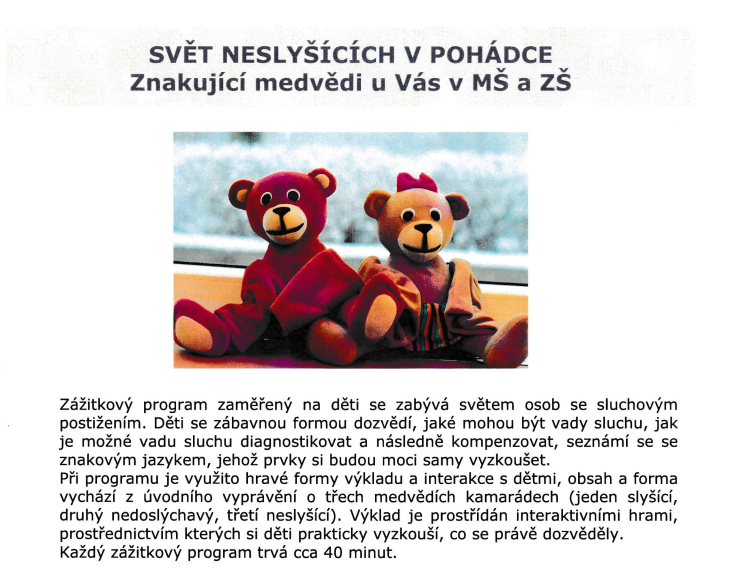 SVĚT NESLYŠÍCÍCH V POHÁDCE
Znakující medvědi u Vás v MŠ a ZŠ

Zážitkový program zaměřený na děti se zabývá světem osob se sluchovým postižením. Děti se zábavnou formou dozvědí, jaké mohou být vady sluchu, jak je možné vadu sluchu diagnostikovat a následně kompenzovat, seznámí se se znakovým jazykem, jehož prvky si budou moci samy vyzkoušet.
Při programu je využito hravé formy výkladu a interakce s dětmi, obsah a forma vychází z úvodního vyprávění o třech medvědích kamarádech (jeden slyšící, druhý nedoslýchavý, třetí neslyšící). Výklad je prostřídán interaktivními hrami, prostřednictvím kterých si děti prakticky vyzkouší, co se právě dozvěděly.
Každý zážitkový program trvá cca 40 minut.